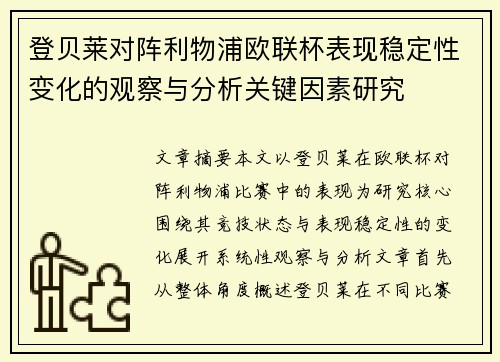 登贝莱对阵利物浦欧联杯表现稳定性变化的观察与分析关键因素研究

文章摘要本文以登贝莱在欧联杯对阵利物浦比赛中的表现为研究核心围绕其竞技状态与表现稳定性的变化展开系统性观察与分析文章首先从整体角度概述登贝莱在不同比赛